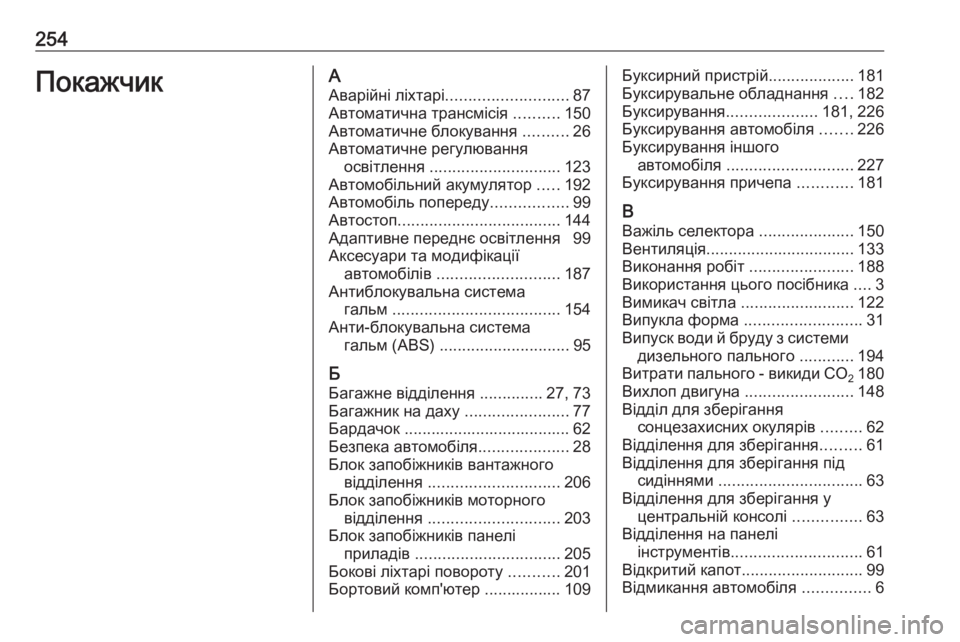 254

Покажчик

А
Аварійні ліхтарі........................... 87
Автоматична трансмісія .......... 150
Автоматичне блокування .......... 26
Автоматичне регулювання освітлення ............................. 123
Автомобільний акумулятор ..... 192
Автомобіль попереду................. 99
Автостоп.................................... 144
Адаптивне переднє освітлення 99
Аксесуари та модифікації автомобілів ........................... 187
Антиблокувальна система гальм ..................................... 154
Анти-блокувальна система гальм (ABS) ............................. 95

Б
Багажне відділення .............. 27, 73
Багажник на даху ....................... 77
Бардачок ..................................... 62
Безпека автомобіля.................... 28
Блок запобіжників вантажного відділення ............................. 206
Блок запобіжників моторного відділення ............................. 203
Блок запобіжників панелі приладів ................................ 205
Бокові ліхтарі повороту ........... 201
Бортовий комп'ютер ................. 109

Буксирний пристрій................... 181
Буксирувальне обладнання .... 182
Буксирування.................... 181, 226
Буксирування автомобіля ....... 226
Буксирування іншого автомобіля ............................ 227
Буксирування причепа ............ 181

В
Важіль селектора ..................... 150
Вентиляція................................. 133
Виконання робіт ....................... 188
Використання цього посібника .... 3
Вимикач світла ......................... 122
Випукла форма .......................... 31
Випуск води й бруду з системи дизельного пального ............ 194
Витрати пального - викиди $CO_2$ 180
Вихлоп двигуна ........................ 148
Відділ для зберігання сонцезахисних окулярів ......... 62
Відділення для зберігання......... 61
Відділення для зберігання під сидіннями ................................ 63
Відділення для зберігання у центральній консолі ............... 63
Відділення на панелі інструментів............................. 61
Відкритий капот........................... 99
Відмикання автомобіля ............... 6

carmanualsonline.info